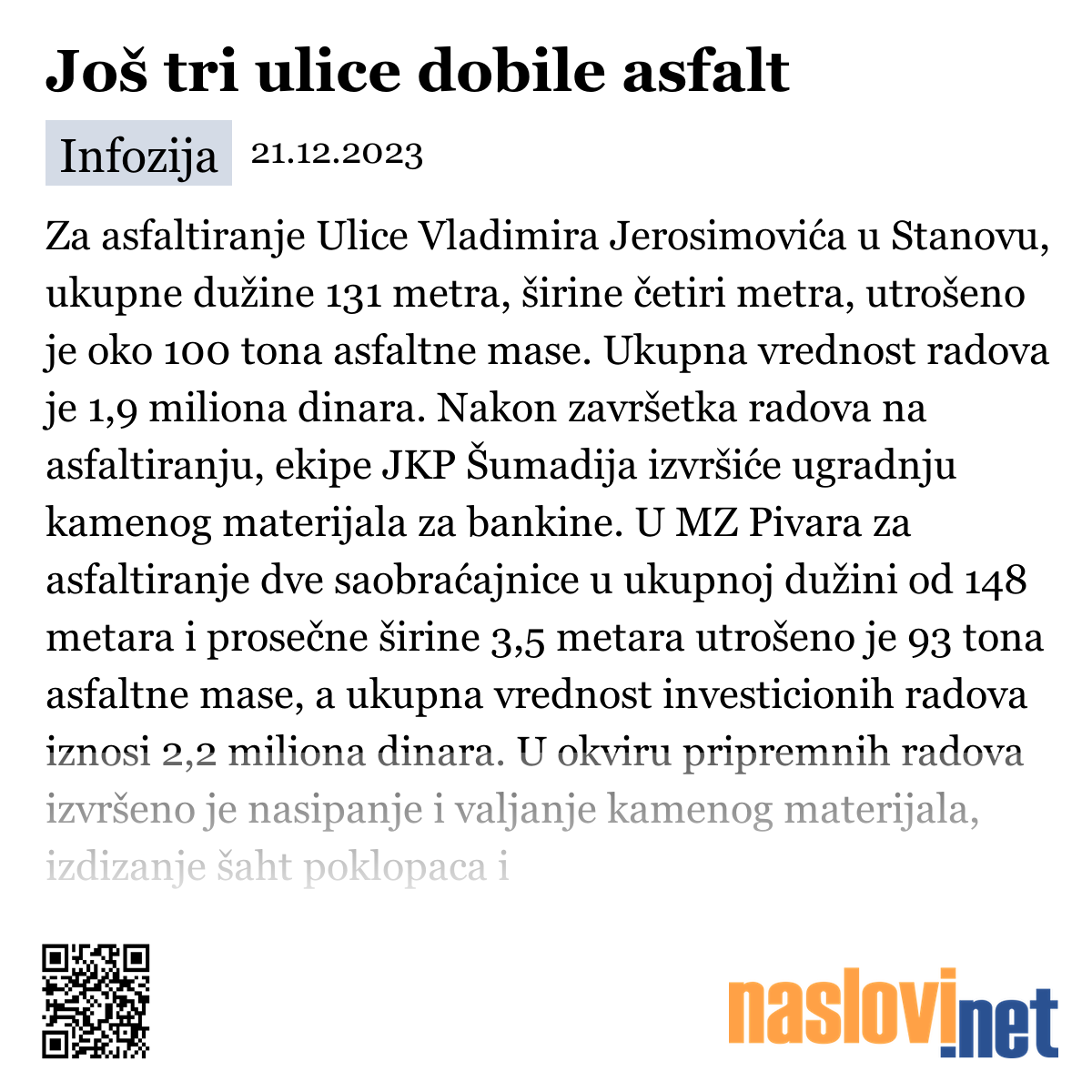 Još tri ulice dobile asfalt

Infozija 21.12.2023

Za asfaltiranje Ulice Vladimira Jerosimovića u Stanovu, ukupne dužine 131 metra, širine četiri metra, utrošeno je oko 100 tona asfaltne mase. Ukupna vrednost radova je 1,9 miliona dinara. Nakon završetka radova na asfaltiranju, ekipe JKP Šumadija izvršiće ugradnju kamenog materijala za bankine. U MZ Pivara za asfaltiranje dve saobraćajnice u ukupnoj dužini od 148 metara i prosečne širine 3,5 metara utrošeno je 93 tona asfaltne mase, a ukupna vrednost investicionih radova iznosi 2,2 miliona dinara. U okviru pripremnih radova izvršeno je nasipanje i valjanje kamenog materijala, izdizanje šaht poklopaca i

naslovi.net